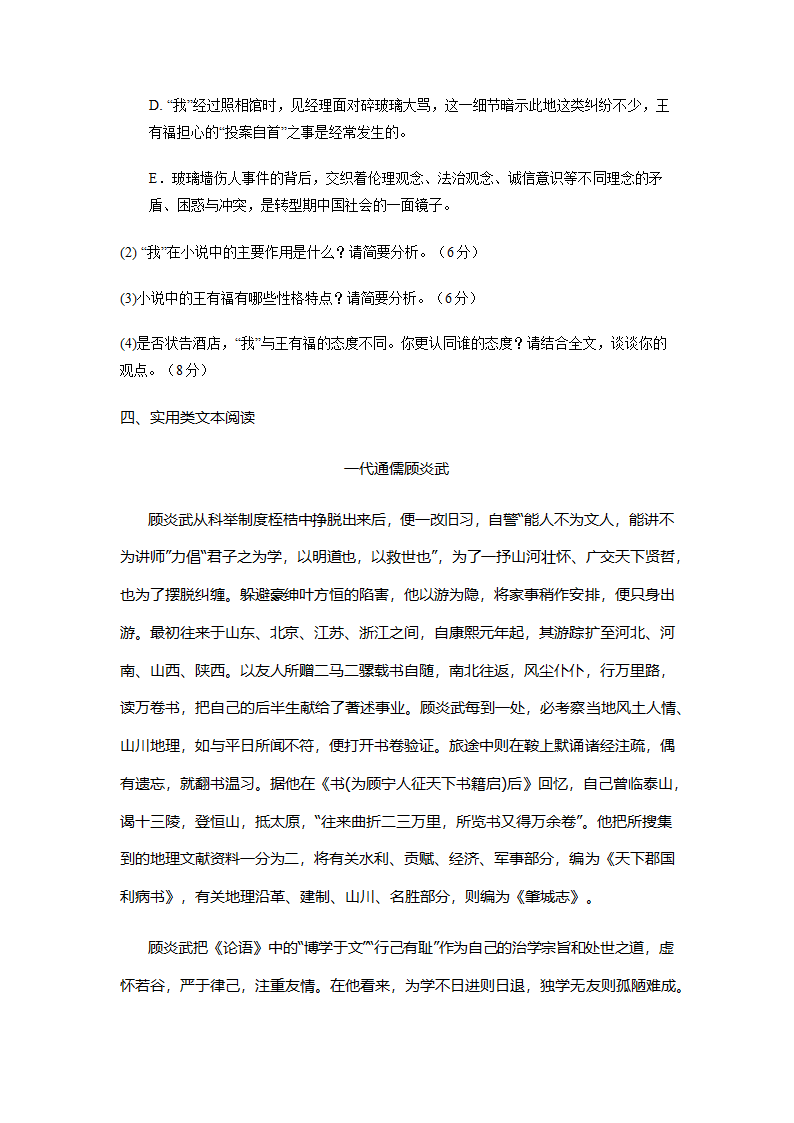 D. “我”经过照相馆时，见经理面对碎玻璃大骂，这一细节暗示此地这类纠纷不少，王有福担心的“投案自首”之事是经常发生的。

E．玻璃墙伤人事件的背后，交织着伦理观念、法治观念、诚信意识等不同理念的矛盾、困惑与冲突，是转型期中国社会的一面镜子。

(2) “我”在小说中的主要作用是什么？请简要分析。（6分）

(3)小说中的王有福有哪些性格特点？请简要分析。（6分）

(4)是否状告酒店，“我”与王有福的态度不同。你更认同谁的态度？请结合全文，谈谈你的观点。（8分）

四、实用类文本阅读

一代通儒顾炎武

顾炎武从科举制度桎梏中挣脱出来后，便一改旧习，自警“能人不为文人，能讲不为讲师”力倡“君子之为学，以明道也，以救世也”，为了一抒山河壮怀、广交天下贤哲，也为了摆脱纠缠。躲避豪绅叶方恒的陷害，他以游为隐，将家事稍作安排，便只身出游。最初往来于山东、北京、江苏、浙江之间，自康熙元年起，其游踪扩至河北、河南、山西、陕西。以友人所赠二马二骡载书自随，南北往返，风尘仆仆，行万里路，读万卷书，把自己的后半生献给了著述事业。顾炎武每到一处，必考察当地风土人情、山川地理，如与平日所闻不符，便打开书卷验证。旅途中则在鞍上默诵诸经注疏，偶有遗忘，就翻书温习。据他在《书(为顾宁人征天下书籍启)后》回忆，自己曾临泰山，谒十三陵，登恒山，抵太原，“往来曲折二三万里，所览书又得万余卷”。他把所搜集到的地理文献资料一分为二，将有关水利、贡赋、经济、军事部分，编为《天下郡国利病书》，有关地理沿革、建制、山川、名胜部分，则编为《肇城志》。

顾炎武把《论语》中的“博学于文”“行己有耻”作为自己的治学宗旨和处世之道，虚怀若谷，严于律己，注重友情。在他看来，为学不日进则日退，独学无友则孤陋难成。